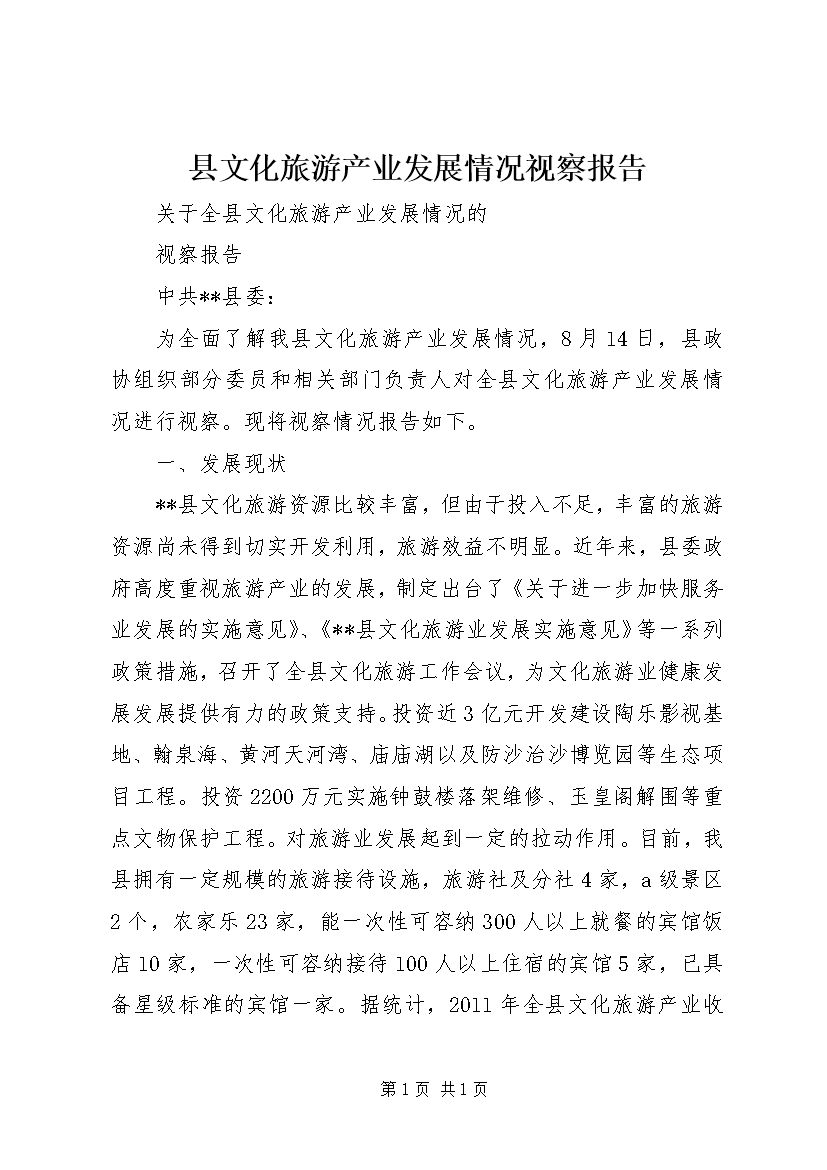 县文化旅游产业发展情况视察报告

关于全县文化旅游产业发展情况的

视察报告

中共**县委：

为全面了解我县文化旅游产业发展情况，8月14日，县政协组织部分委员和相关部门负责人对全县文化旅游产业发展情况进行视察。现将视察情况报告如下。

一、发展现状

**县文化旅游资源比较丰富，但由于投入不足，丰富的旅游资源尚未得到切实开发利用，旅游效益不明显。近年来，县委政府高度重视旅游产业的发展，制定出台了《关于进一步加快服务业发展的实施意见》、《**县文化旅游业发展实施意见》等一系列政策措施，召开了全县文化旅游工作会议，为文化旅游业健康发展发展提供有力的政策支持。投资近3亿元开发建设陶乐影视基地、翰泉海、黄河天河湾、庙庙湖以及防沙治沙博览园等生态项目工程。投资2200万元实施钟鼓楼落架维修、玉皇阁解围等重点文物保护工程。对旅游业发展起到一定的拉动作用。目前，我县拥有一定规模的旅游接待设施，旅游社及分社4家，a级景区2个，农家乐23家，能一次性可容纳300人以上就餐的宾馆饭店10家，一次性可容纳接待100人以上住宿的宾馆5家，已具备星级标准的宾馆一家。据统计，2011年全县文化旅游产业收

第1页 共1页